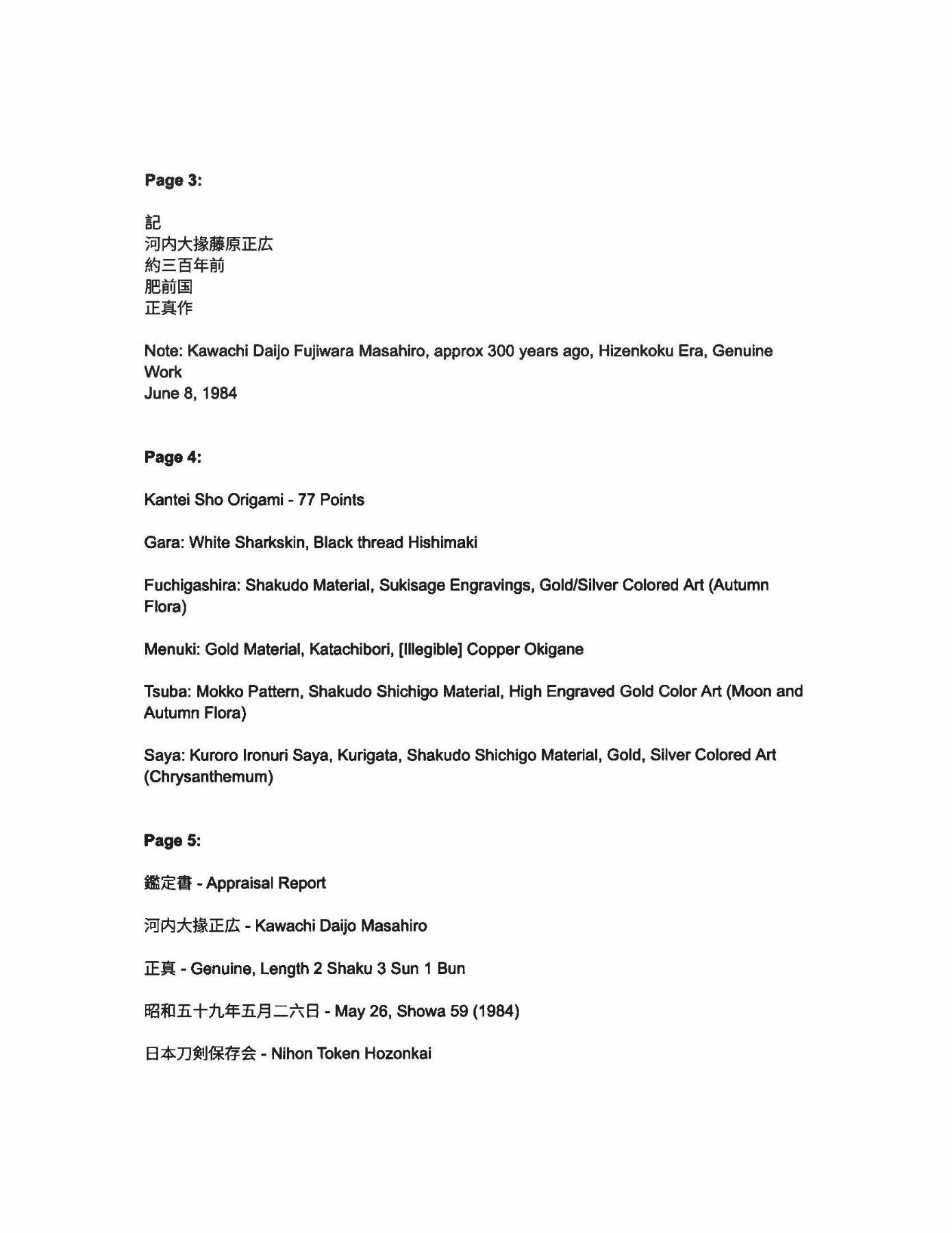 Page 3:

記
河内大掾藤原正広
約三百年前
肥前国
正真作

Note: Kawachi Daijo Fujiwara Masahiro, approx 300 years ago, Hizenkoku Era, Genuine Work
June 8, 1984

Page 4:

Kantei Sho Origami - 77 Points

Gara: White Sharkskin, Black thread Hishimaki

Fuchigashira: Shakudo Material, Sukisage Engravings, Gold/Silver Colored Art (Autumn Flora)

Menuki: Gold Material, Katachibori, [Illegible] Copper Okigane

Tsuba: Mokko Pattern, Shakudo Shichigo Material, High Engraved Gold Color Art (Moon and Autumn Flora)

Saya: Kuroro Ironuri Saya, Kurigata, Shakudo Shichigo Material, Gold, Silver Colored Art (Chrysanthemum)

Page 5:

鑑定書 - Appraisal Report

河内大掾正広 - Kawachi Daijo Masahiro

正真 - Genuine, Length 2 Shaku 3 Sun 1 Bun

昭和五十九年五月二六日 - May 26, Showa 59 (1984)

日本刀剣保存会 - Nihon Token Hozonkai